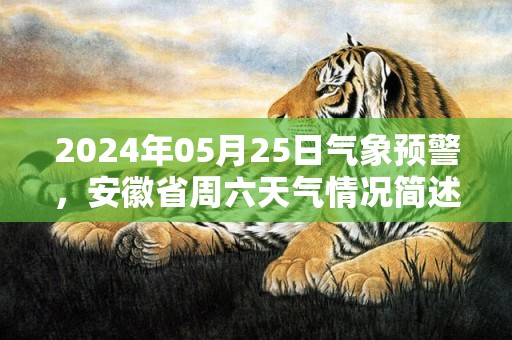 2024年05月25日气象预警，安徽省周六天气情况简述